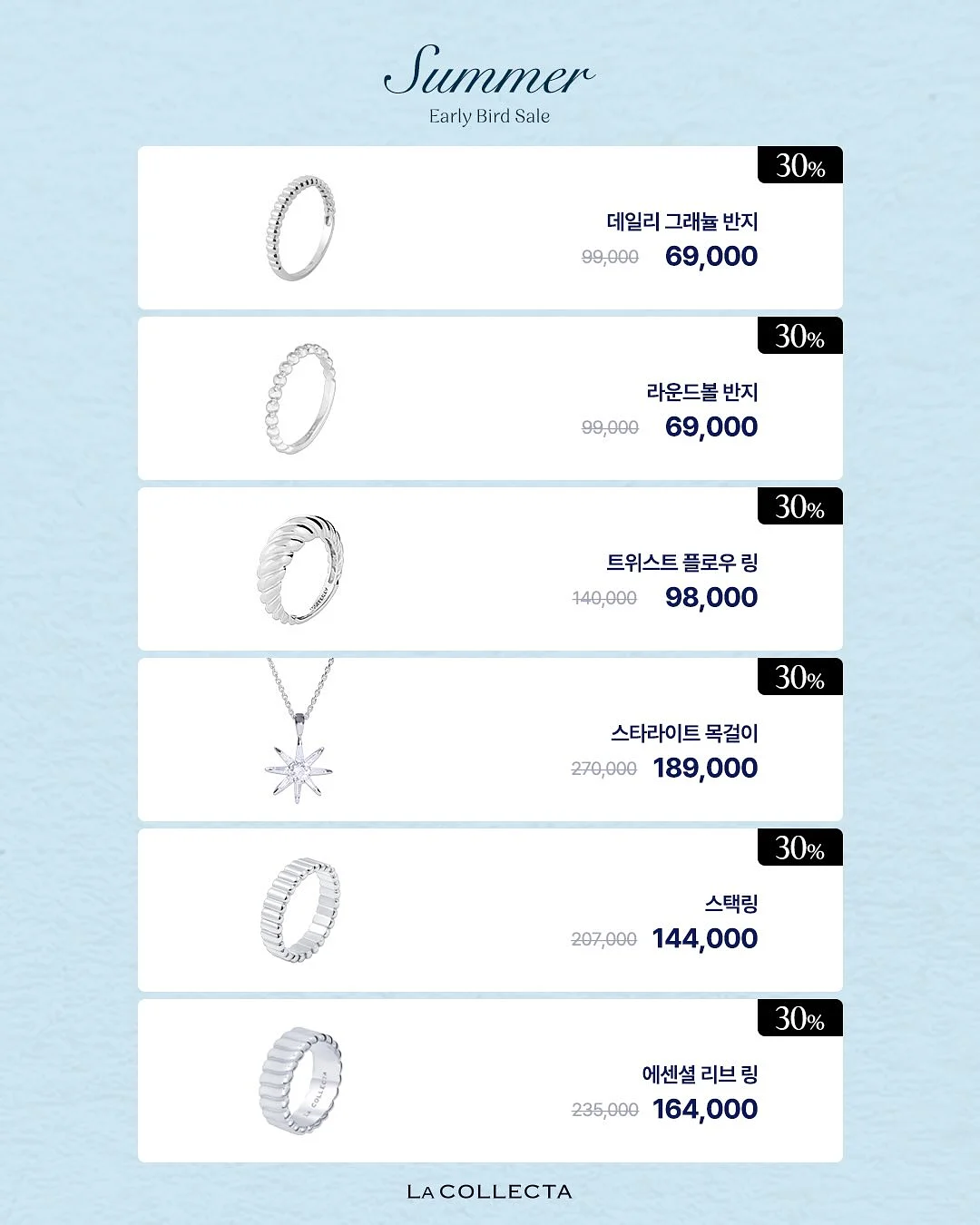 Summer
Early Bird Sale

30%

데일리 그래뉼 반지

99,000 69,000

30%

라운드볼 반지

99,000 69,000

30%

트위스트 플로우 링

140,000 98,000

30%

스타라이트 목걸이

270,000 189,000

30%

스택링

207,000 144,000

30%

에센셜 리브 링

235,000 164,000

LA COLLECTA